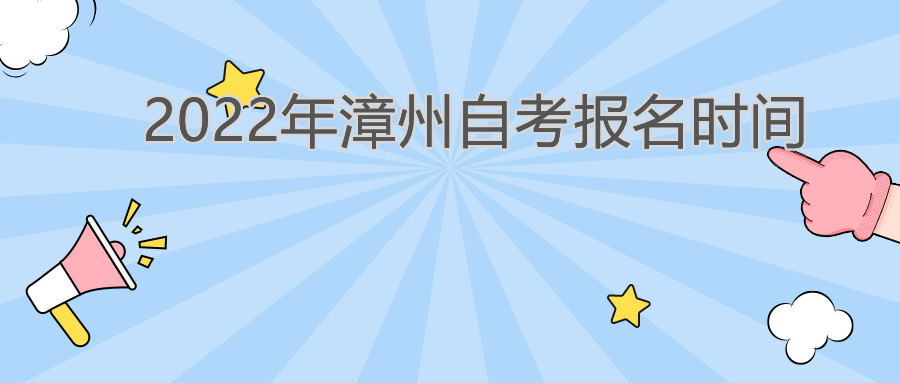 2022年漳州自考报名时间